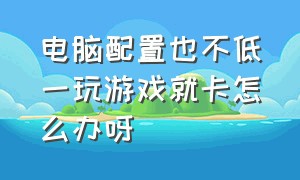 电脑配置也不低一玩游戏就卡怎么办呀